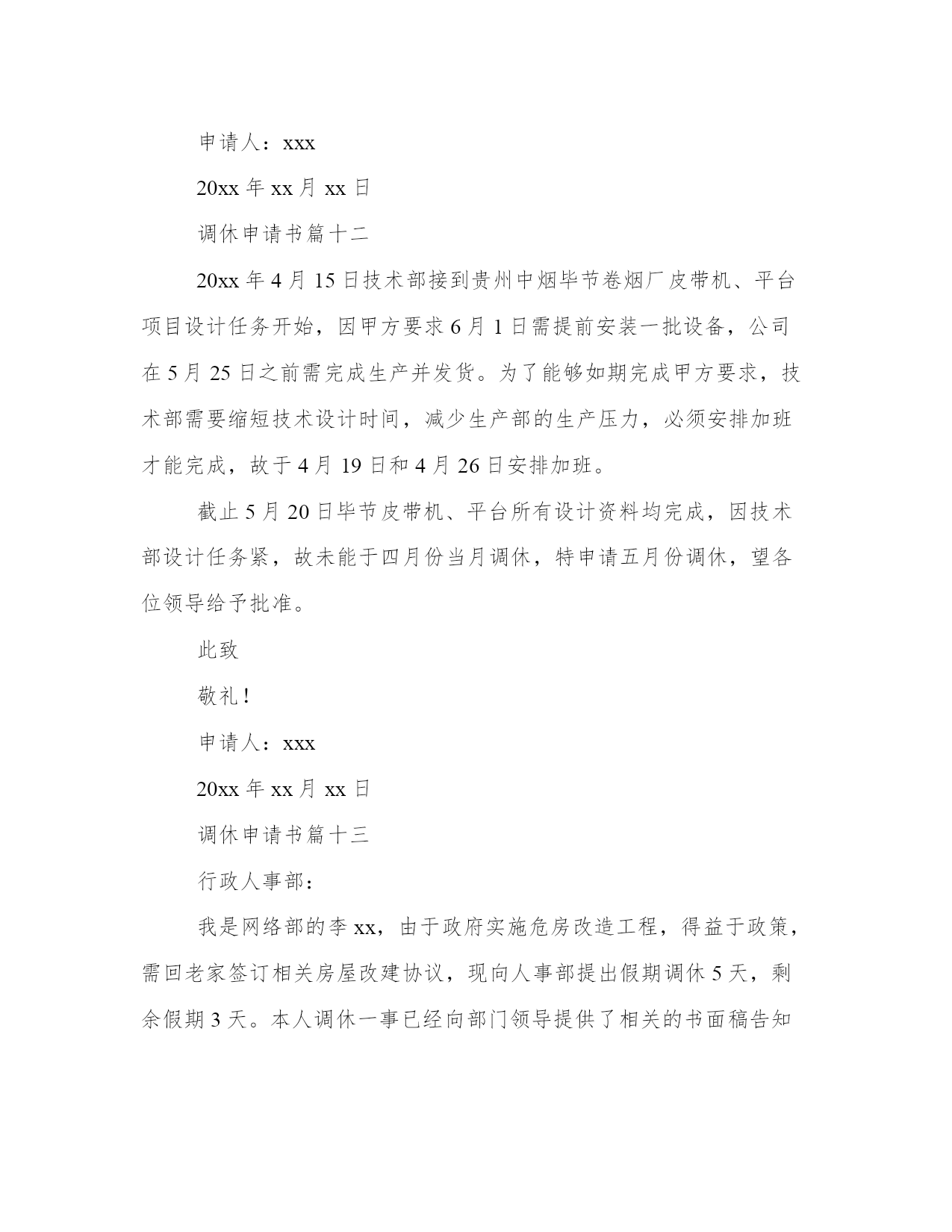 申请人：xxx

20xx 年 xx 月 xx 日

调休申请书篇十二

20xx 年 4 月 15 日技术部接到贵州中烟毕节卷烟厂皮带机、平台项目设计任务开始，因甲方要求 6 月 1 日需提前安装一批设备，公司在 5 月 25 日之前需完成生产并发货。为了能够如期完成甲方要求，技术部需要缩短技术设计时间，减少生产部的生产压力，必须安排加班才能完成，故于 4 月 19 日和 4 月 26 日安排加班。

截止 5 月 20 日毕节皮带机、平台所有设计资料均完成，因技术部设计任务紧，故未能于四月份当月调休，特申请五月份调休，望各位领导给予批准。

此致

敬礼！

申请人：xxx

20xx 年 xx 月 xx 日

调休申请书篇十三

行政人事部：

我是网络部的李 xx，由于政府实施危房改造工程，得益于政策，需回老家签订相关房屋改建协议，现向人事部提出假期调休 5 天，剩余假期 3 天。本人调休一事已经向部门领导提供了相关的书面稿告知